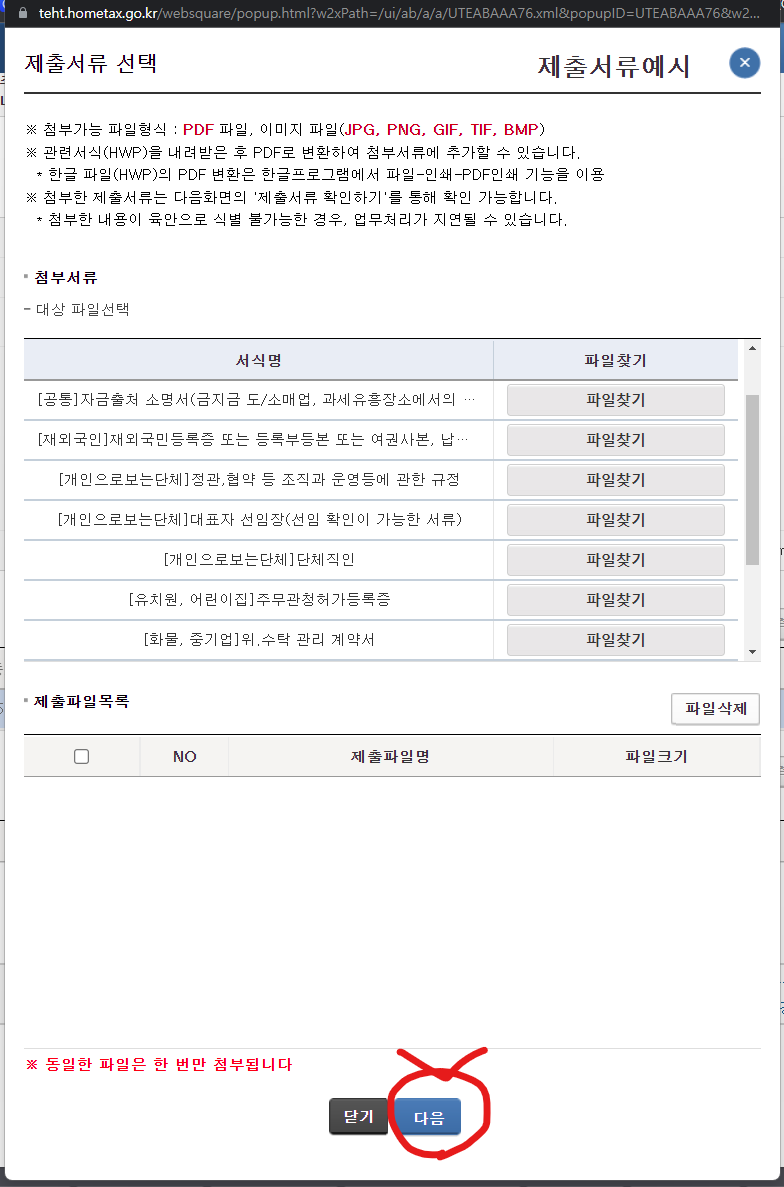 teht.hometax.go.kr/websquare/popup.html?w2xPath=/ui/ab/a/a/UTEABAAA76.xml&popupID=UTEABAAA76&w2...

제출서류 선택

제출서류예시

※ 첨부가능 파일형식 : PDF 파일, 이미지 파일(JPG, PNG, GIF, TIF, BMP)
※ 관련서식(HWP)을 내려받은 후 PDF로 변환하여 첨부서류에 추가할 수 있습니다.
* 한글 파일(HWP)의 PDF 변환은 한글프로그램에서 파일-인쇄-PDF인쇄 기능을 이용
※ 첨부한 제출서류는 다음화면의 '제출서류 확인하기'를 통해 확인 가능합니다.
* 첨부한 내용이 육안으로 식별 불가능한 경우, 업무처리가 지연될 수 있습니다.

첨부서류

- 대상 파일선택

| 서식명 | 파일찾기 |
|---|---|
| [공통]자금출처 소명서(금지금 도/소매업, 과세유흥장소에서의 … | 파일찾기 |
| [재외국인]재외국민등록증 또는 등록부등본 또는 여권사본, 납… | 파일찾기 |
| [개인으로보는단체]정관,협약 등 조직과 운영등에 관한 규정 | 파일찾기 |
| [개인으로보는단체]대표자 선임장(선임 확인이 가능한 서류) | 파일찾기 |
| [개인으로보는단체]단체직인 | 파일찾기 |
| [유치원, 어린이집]주무관청허가등록증 | 파일찾기 |
| [화물, 중기업]위.수탁 관리 계약서 | 파일찾기 |

제출파일목록

파일삭제

| | NO | 제출파일명 | 파일크기 |
|---|---|---|---|

※ 동일한 파일은 한 번만 첨부됩니다

닫기 다음